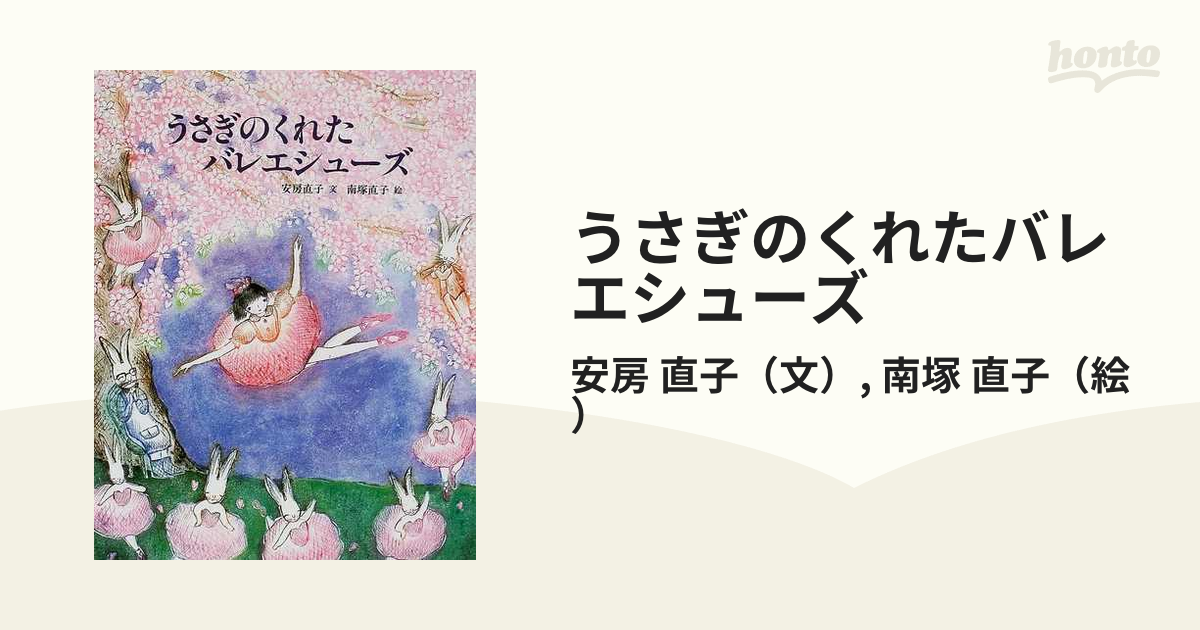 honto

うさぎのくれた
バレエシューズ

安房直子 文　南塚直子 絵

うさぎのくれたバレエシューズ

安房 直子（文）, 南塚 直子（絵）